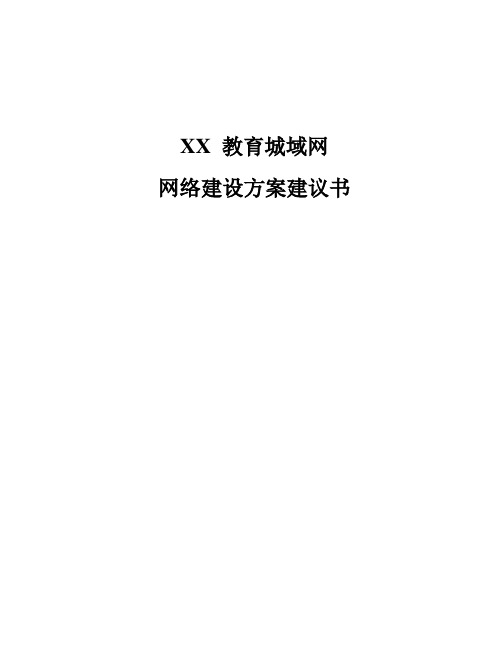 XX 教育城域网

网络建设方案建议书